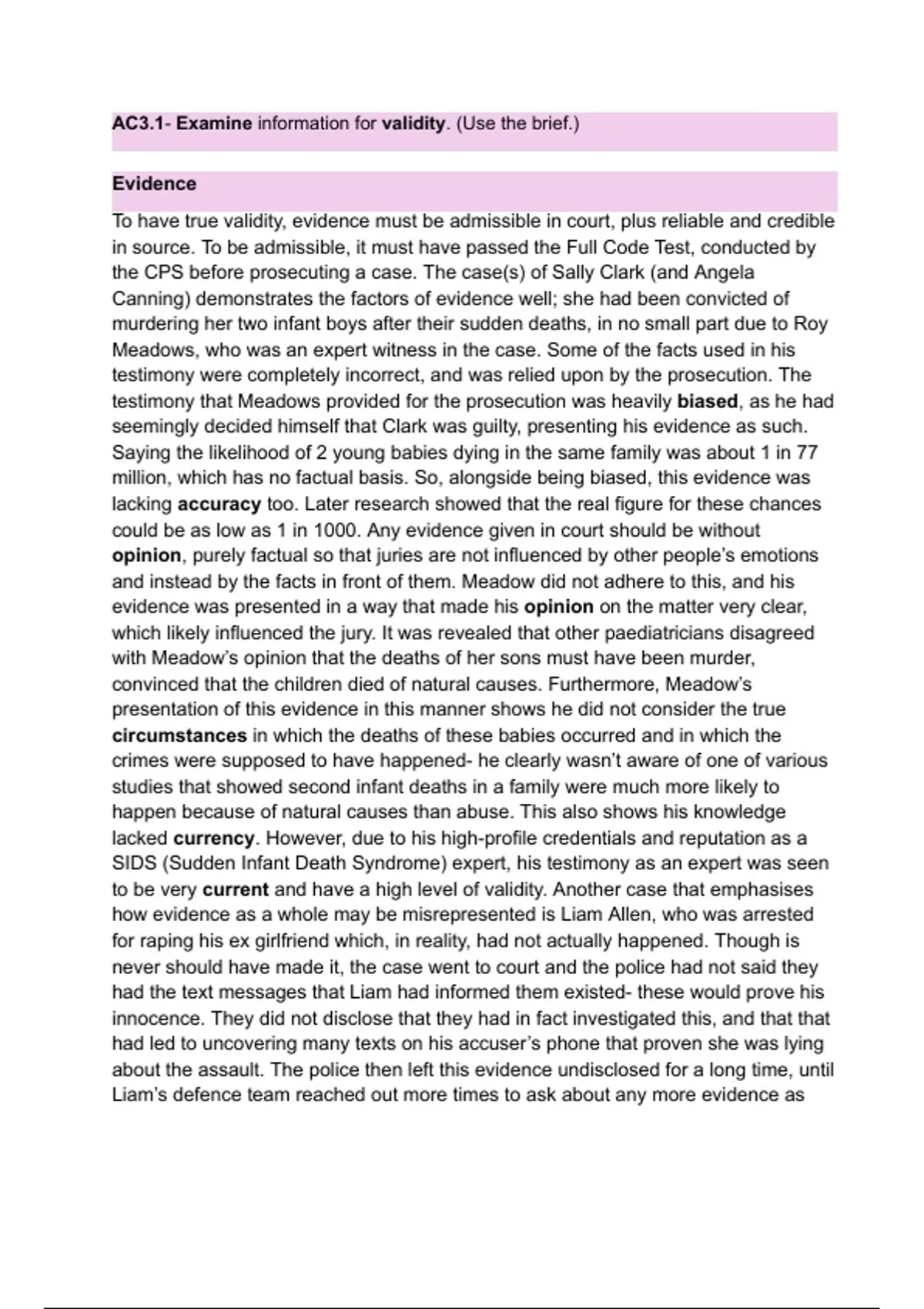 AC3.1- Examine information for validity. (Use the brief.)

Evidence

To have true validity, evidence must be admissible in court, plus reliable and credible in source. To be admissible, it must have passed the Full Code Test, conducted by the CPS before prosecuting a case. The case(s) of Sally Clark (and Angela Canning) demonstrates the factors of evidence well; she had been convicted of murdering her two infant boys after their sudden deaths, in no small part due to Roy Meadows, who was an expert witness in the case. Some of the facts used in his testimony were completely incorrect, and was relied upon by the prosecution. The testimony that Meadows provided for the prosecution was heavily biased, as he had seemingly decided himself that Clark was guilty, presenting his evidence as such. Saying the likelihood of 2 young babies dying in the same family was about 1 in 77 million, which has no factual basis. So, alongside being biased, this evidence was lacking accuracy too. Later research showed that the real figure for these chances could be as low as 1 in 1000. Any evidence given in court should be without opinion, purely factual so that juries are not influenced by other people's emotions and instead by the facts in front of them. Meadow did not adhere to this, and his evidence was presented in a way that made his opinion on the matter very clear, which likely influenced the jury. It was revealed that other paediatricians disagreed with Meadow's opinion that the deaths of her sons must have been murder, convinced that the children died of natural causes. Furthermore, Meadow's presentation of this evidence in this manner shows he did not consider the true circumstances in which the deaths of these babies occurred and in which the crimes were supposed to have happened- he clearly wasn't aware of one of various studies that showed second infant deaths in a family were much more likely to happen because of natural causes than abuse. This also shows his knowledge lacked currency. However, due to his high-profile credentials and reputation as a SIDS (Sudden Infant Death Syndrome) expert, his testimony as an expert was seen to be very current and have a high level of validity. Another case that emphasises how evidence as a whole may be misrepresented is Liam Allen, who was arrested for raping his ex girlfriend which, in reality, had not actually happened. Though is never should have made it, the case went to court and the police had not said they had the text messages that Liam had informed them existed- these would prove his innocence. They did not disclose that they had in fact investigated this, and that that had led to uncovering many texts on his accuser's phone that proven she was lying about the assault. The police then left this evidence undisclosed for a long time, until Liam's defence team reached out more times to ask about any more evidence as